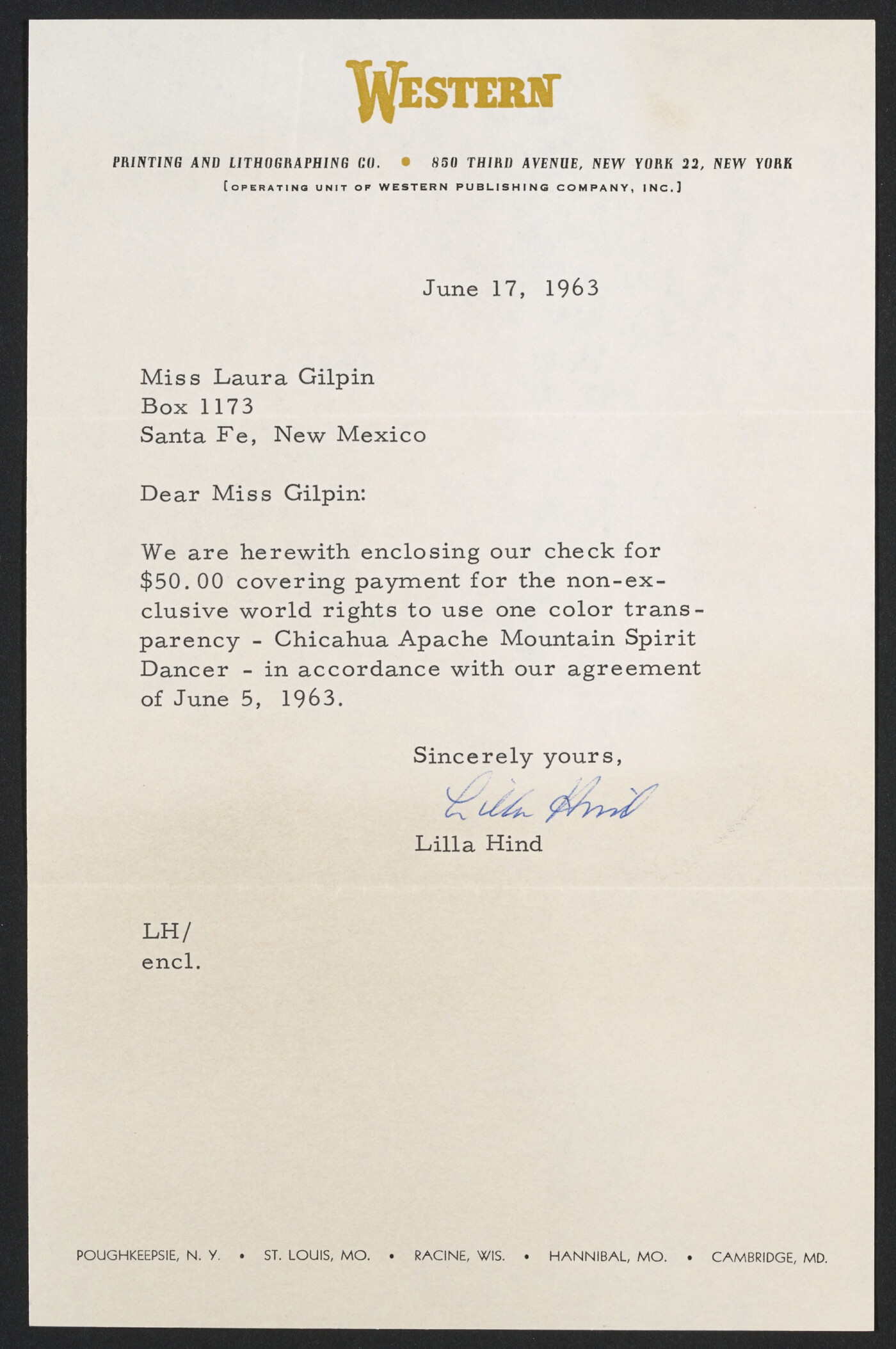 WESTERN

PRINTING AND LITHOGRAPHING CO. • 850 THIRD AVENUE, NEW YORK 22, NEW YORK
[OPERATING UNIT OF WESTERN PUBLISHING COMPANY, INC.]

June 17, 1963

Miss Laura Gilpin
Box 1173
Santa Fe, New Mexico

Dear Miss Gilpin:

We are herewith enclosing our check for $50.00 covering payment for the non-exclusive world rights to use one color transparency - Chicahua Apache Mountain Spirit Dancer - in accordance with our agreement of June 5, 1963.

Sincerely yours,

Lilla Hind

Lilla Hind

LH/
encl.

POUGHKEEPSIE, N. Y. • ST. LOUIS, MO. • RACINE, WIS. • HANNIBAL, MO. • CAMBRIDGE, MD.